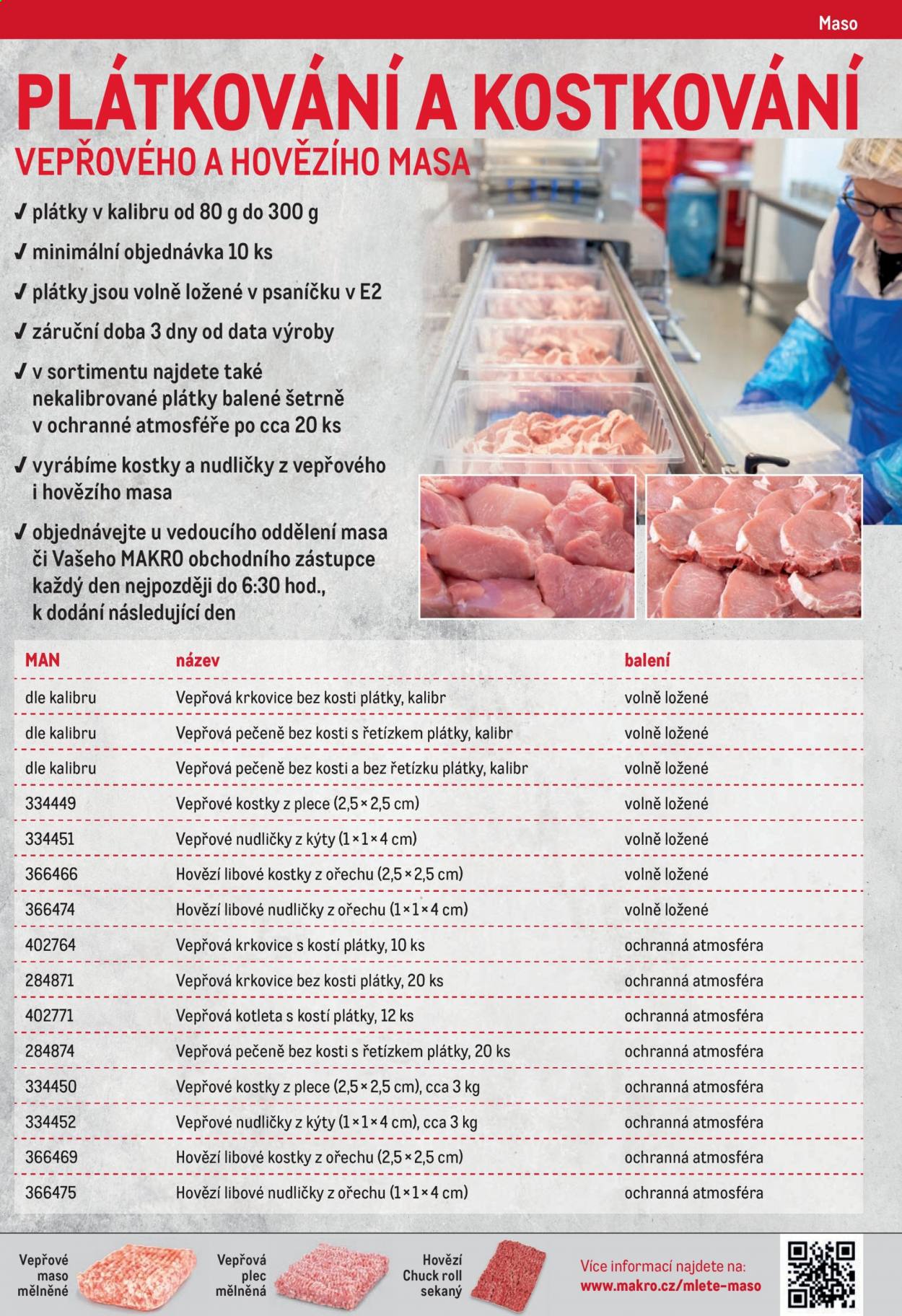 Maso

PLÁTKOVÁNÍ A KOSTKOVÁNÍ
VEPŘOVÉHO A HOVĚZÍHO MASA

✓ plátky v kalibru od 80 g do 300 g
✓ minimální objednávka 10 ks
✓ plátky jsou volně ložené v psaníčku v E2
✓ záruční doba 3 dny od data výroby
✓ v sortimentu najdete také nekalibrované plátky balené šetrně v ochranné atmosféře po cca 20 ks
✓ vyrábíme kostky a nudličky z vepřového i hovězího masa
✓ objednávejte u vedoucího oddělení masa či Vašeho MAKRO obchodního zástupce každý den nejpozději do 6:30 hod., k dodání následující den

| MAN | název | balení |
|---|---|---|
| dle kalibru | Vepřová krkovice bez kosti plátky, kalibr | volně ložené |
| dle kalibru | Vepřová pečeně bez kosti s řetízkem plátky, kalibr | volně ložené |
| dle kalibru | Vepřová pečeně bez kosti a bez řetízku plátky, kalibr | volně ložené |
| 334449 | Vepřové kostky z plece (2,5 × 2,5 cm) | volně ložené |
| 334451 | Vepřové nudličky z kýty (1 × 1 × 4 cm) | volně ložené |
| 366466 | Hovězí libové kostky z ořechu (2,5 × 2,5 cm) | volně ložené |
| 366474 | Hovězí libové nudličky z ořechu (1 × 1 × 4 cm) | volně ložené |
| 402764 | Vepřová krkovice s kostí plátky, 10 ks | ochranná atmosféra |
| 284871 | Vepřová krkovice bez kosti plátky, 20 ks | ochranná atmosféra |
| 402771 | Vepřová kotleta s kostí plátky, 12 ks | ochranná atmosféra |
| 284874 | Vepřová pečeně bez kosti s řetízkem plátky, 20 ks | ochranná atmosféra |
| 334450 | Vepřové kostky z plece (2,5 × 2,5 cm), cca 3 kg | ochranná atmosféra |
| 334452 | Vepřové nudličky z kýty (1 × 1 × 4 cm), cca 3 kg | ochranná atmosféra |
| 366469 | Hovězí libové kostky z ořechu (2,5 × 2,5 cm) | ochranná atmosféra |
| 366475 | Hovězí libové nudličky z ořechu (1 × 1 × 4 cm) | ochranná atmosféra |

Vepřové maso mělněné

Vepřová plec mělněná

Hovězí Chuck roll sekaný

Více informací najdete na:
www.makro.cz/mlete-maso